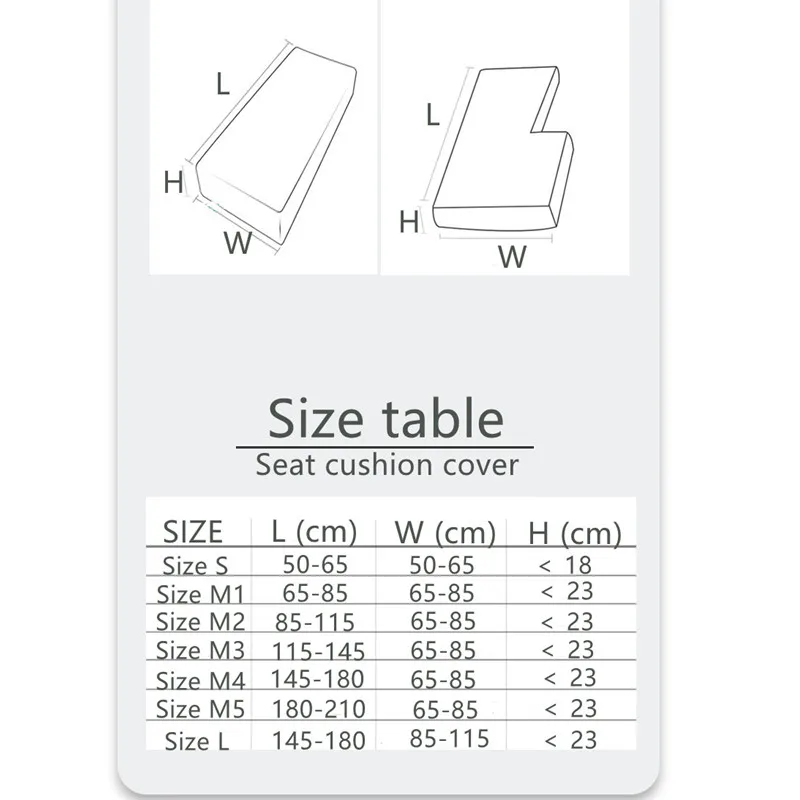 L
H
W

L
H
W

Size table
Seat cushion cover

| SIZE | L (cm) | W (cm) | H (cm) |
|---|---|---|---|
| Size S | 50-65 | 50-65 | < 18 |
| Size M1 | 65-85 | 65-85 | < 23 |
| Size M2 | 85-115 | 65-85 | < 23 |
| Size M3 | 115-145 | 65-85 | < 23 |
| Size M4 | 145-180 | 65-85 | < 23 |
| Size M5 | 180-210 | 65-85 | < 23 |
| Size L | 145-180 | 85-115 | < 23 |